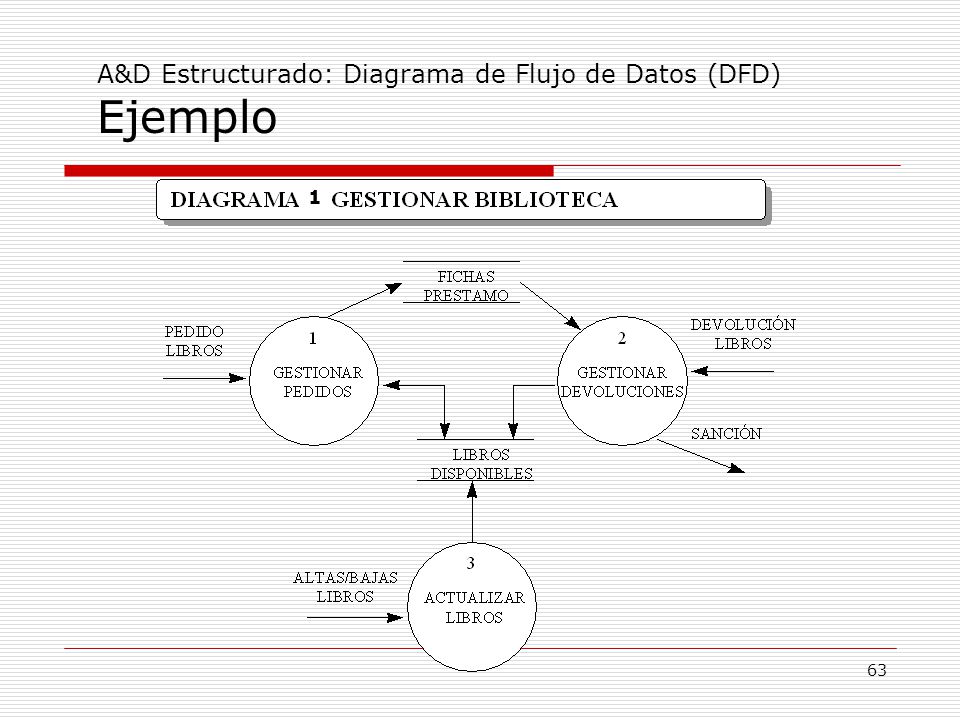 A&D Estructurado: Diagrama de Flujo de Datos (DFD)
Ejemplo

DIAGRAMA 1 GESTIONAR BIBLIOTECA

FICHAS PRESTAMO

PEDIDO LIBROS

1
GESTIONAR PEDIDOS

2
GESTIONAR DEVOLUCIONES

DEVOLUCIÓN LIBROS

SANCIÓN

LIBROS DISPONIBLES

ALTAS/BAJAS LIBROS

3
ACTUALIZAR LIBROS

63